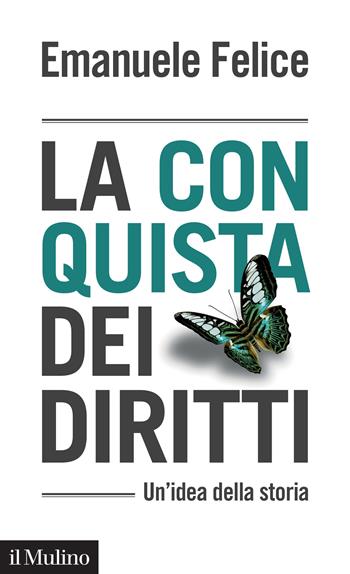 Emanuele Felice

LA CON QUISTA DEI DIRITTI

Un'idea della storia

il Mulino